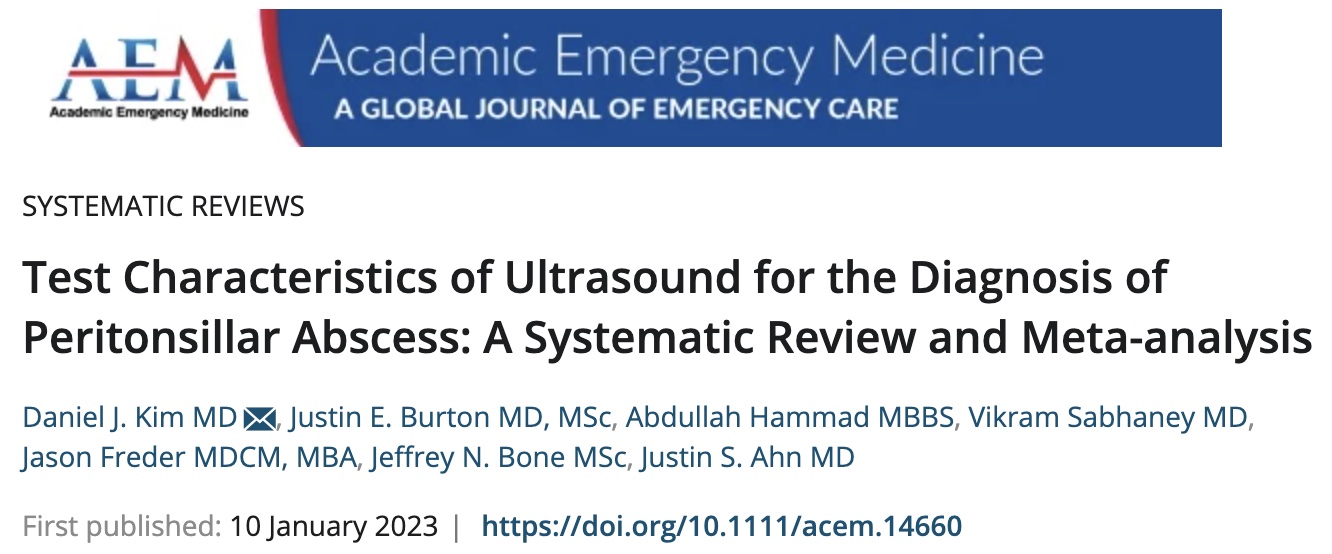 AEM
Academic Emergency Medicine

Academic Emergency Medicine
A GLOBAL JOURNAL OF EMERGENCY CARE

SYSTEMATIC REVIEWS

Test Characteristics of Ultrasound for the Diagnosis of Peritonsillar Abscess: A Systematic Review and Meta-analysis

Daniel J. Kim MD, Justin E. Burton MD, MSc, Abdullah Hammad MBBS, Vikram Sabhaney MD, Jason Freder MDCM, MBA, Jeffrey N. Bone MSc, Justin S. Ahn MD

First published: 10 January 2023 | https://doi.org/10.1111/acem.14660